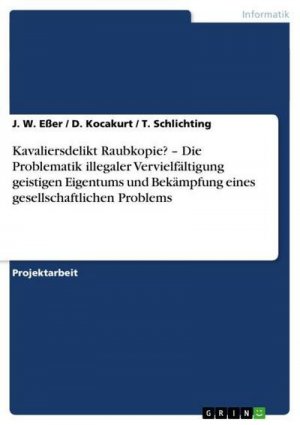 Informatik

J. W. Eßer / D. Kocakurt / T. Schlichting

Kavaliersdelikt Raubkopie? – Die Problematik illegaler Vervielfältigung geistigen Eigentums und Bekämpfung eines gesellschaftlichen Problems

Projektarbeit

GRIN